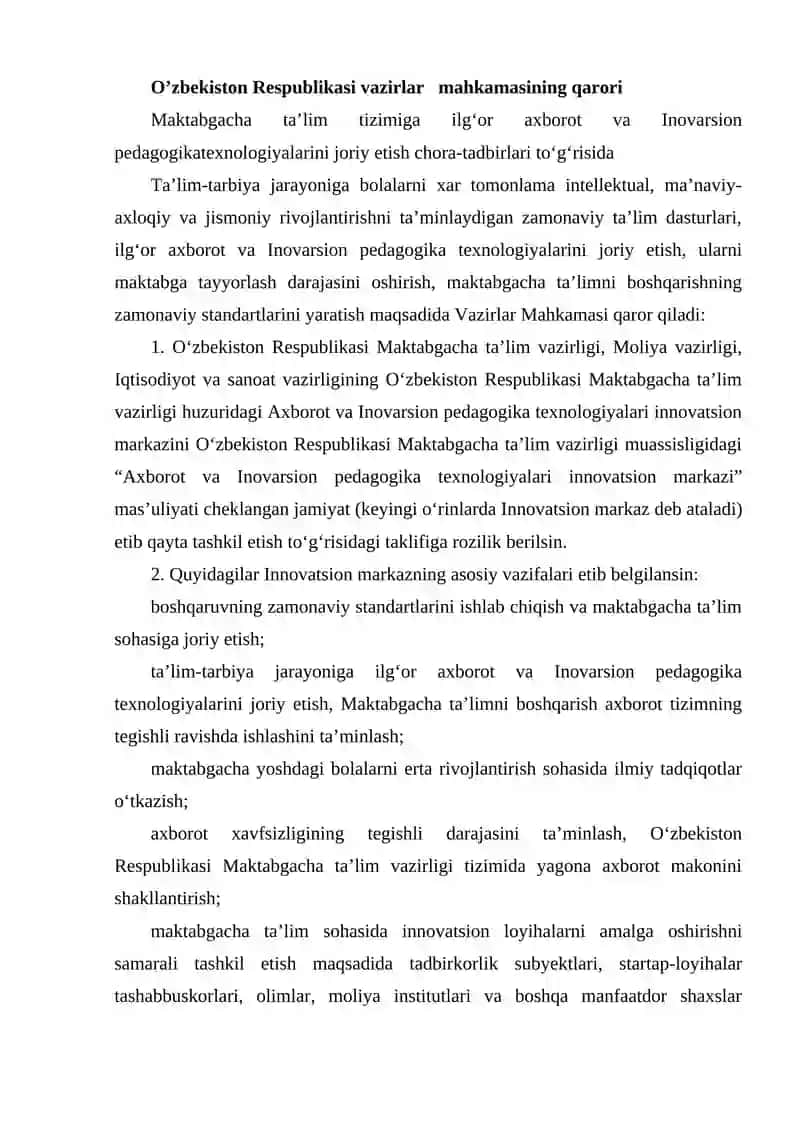 O’zbekiston Respublikasi vazirlar mahkamasining qarori

Maktabgacha ta’lim tizimiga ilg‘or axborot va Inovarsion pedagogikatexnologiyalarini joriy etish chora-tadbirlari to‘g‘risida

Ta’lim-tarbiya jarayoniga bolalarni xar tomonlama intellektual, ma’naviy-axloqiy va jismoniy rivojlantirishni ta’minlaydigan zamonaviy ta’lim dasturlari, ilg‘or axborot va Inovarsion pedagogika texnologiyalarini joriy etish, ularni maktabga tayyorlash darajasini oshirish, maktabgacha ta’limni boshqarishning zamonaviy standartlarini yaratish maqsadida Vazirlar Mahkamasi qaror qiladi:

1. O‘zbekiston Respublikasi Maktabgacha ta’lim vazirligi, Moliya vazirligi, Iqtisodiyot va sanoat vazirligining O‘zbekiston Respublikasi Maktabgacha ta’lim vazirligi huzuridagi Axborot va Inovarsion pedagogika texnologiyalari innovatsion markazini O‘zbekiston Respublikasi Maktabgacha ta’lim vazirligi muassisligidagi “Axborot va Inovarsion pedagogika texnologiyalari innovatsion markazi” mas’uliyati cheklangan jamiyat (keyingi o‘rinlarda Innovatsion markaz deb ataladi) etib qayta tashkil etish to‘g‘risidagi taklifiga rozilik berilsin.

2. Quyidagilar Innovatsion markazning asosiy vazifalari etib belgilansin:

boshqaruvning zamonaviy standartlarini ishlab chiqish va maktabgacha ta’lim sohasiga joriy etish;

ta’lim-tarbiya jarayoniga ilg‘or axborot va Inovarsion pedagogika texnologiyalarini joriy etish, Maktabgacha ta’limni boshqarish axborot tizimning tegishli ravishda ishlashini ta’minlash;

maktabgacha yoshdagi bolalarni erta rivojlantirish sohasida ilmiy tadqiqotlar o‘tkazish;

axborot xavfsizligining tegishli darajasini ta’minlash, O‘zbekiston Respublikasi Maktabgacha ta’lim vazirligi tizimida yagona axborot makonini shakllantirish;

maktabgacha ta’lim sohasida innovatsion loyihalarni amalga oshirishni samarali tashkil etish maqsadida tadbirkorlik subyektlari, startap-loyihalar tashabbuskorlari, olimlar, moliya institutlari va boshqa manfaatdor shaxslar